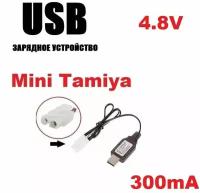 USB

4.8V

ЗАРЯДНОЕ УСТРОЙСТВО

Mini Tamiya

300mA